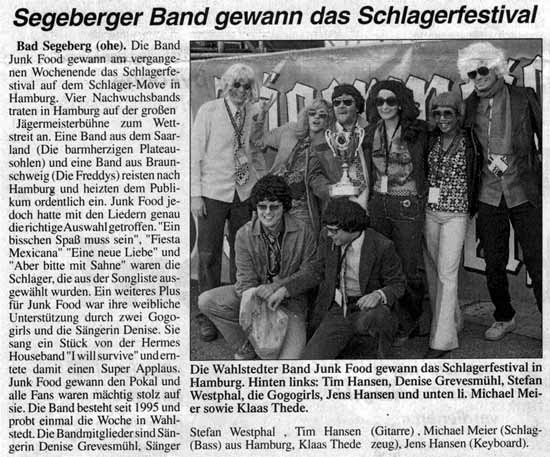 Segeberger Band gewann das Schlagerfestival

Bad Segeberg (ohe). Die Band Junk Food gewann am vergangenen Wochenende das Schlagerfestival auf dem Schlager-Move in Hamburg. Vier Nachwuchsbands traten in Hamburg auf der großen Jägermeisterbühne zum Wettstreit an. Eine Band aus dem Saarland (Die barmherzigen Plateausohlen) und eine Band aus Braunschweig (Die Freddys) reisten nach Hamburg und heizten dem Publikum ordentlich ein. Junk Food jedoch hatte mit den Liedern genau die richtige Auswahl getroffen. "Ein bisschen Spaß muss sein", "Fiesta Mexicana" "Eine neue Liebe" und "Aber bitte mit Sahne" waren die Schlager, die aus der Songliste ausgewählt wurden. Ein weiteres Plus für Junk Food war ihre weibliche Unterstützung durch zwei Gogogirls und die Sängerin Denise. Sie sang ein Stück von der Hermes Houseband "I will survive" und erntete damit einen Super Applaus. Junk Food gewann den Pokal und alle Fans waren mächtig stolz auf sie. Die Band besteht seit 1995 und probt einmal die Woche in Wahlstedt. Die Bandmitglieder sind Sängerin Denise Grevesmühl, Sänger Stefan Westphal , Tim Hansen (Bass) aus Hamburg, Klaas Thede (Gitarre) , Michael Meier (Schlagzeug), Jens Hansen (Keyboard).

Die Wahlstedter Band Junk Food gewann das Schlagerfestival in Hamburg. Hinten links: Tim Hansen, Denise Grevesmühl, Stefan Westphal, die Gogogirls, Jens Hansen und unten li. Michael Meier sowie Klaas Thede.